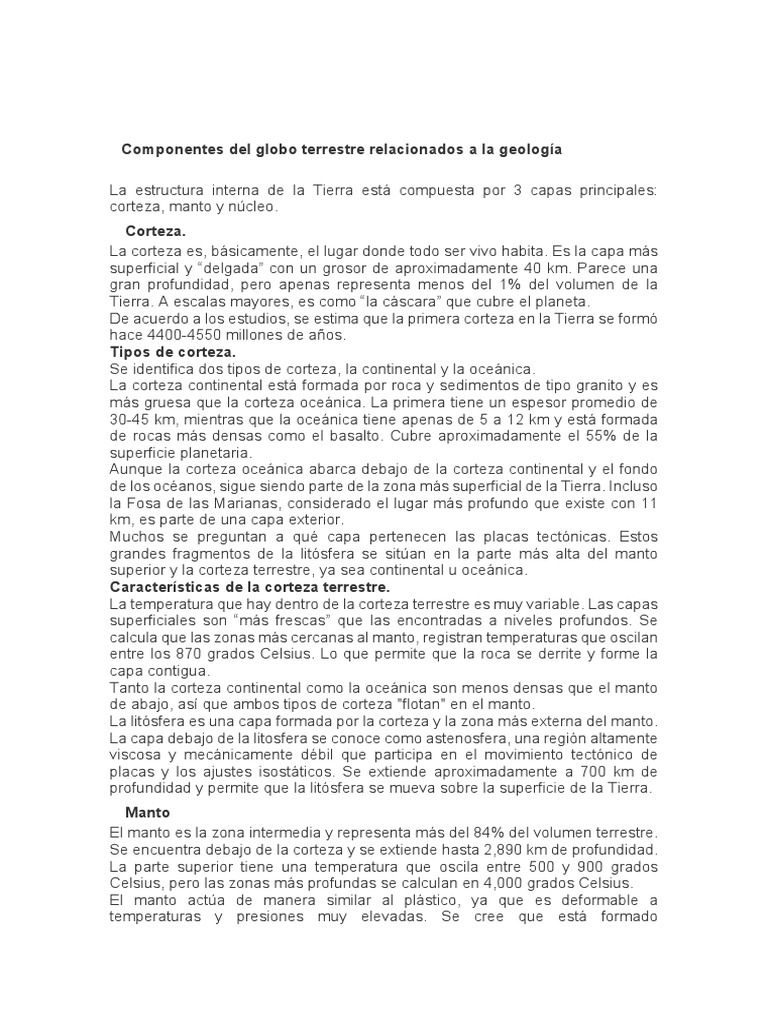 Componentes del globo terrestre relacionados a la geología

La estructura interna de la Tierra está compuesta por 3 capas principales: corteza, manto y núcleo.

Corteza.

La corteza es, básicamente, el lugar donde todo ser vivo habita. Es la capa más superficial y “delgada” con un grosor de aproximadamente 40 km. Parece una gran profundidad, pero apenas representa menos del 1% del volumen de la Tierra. A escalas mayores, es como “la cáscara” que cubre el planeta.
De acuerdo a los estudios, se estima que la primera corteza en la Tierra se formó hace 4400-4550 millones de años.
Tipos de corteza.
Se identifica dos tipos de corteza, la continental y la oceánica.
La corteza continental está formada por roca y sedimentos de tipo granito y es más gruesa que la corteza oceánica. La primera tiene un espesor promedio de 30-45 km, mientras que la oceánica tiene apenas de 5 a 12 km y está formada de rocas más densas como el basalto. Cubre aproximadamente el 55% de la superficie planetaria.
Aunque la corteza oceánica abarca debajo de la corteza continental y el fondo de los océanos, sigue siendo parte de la zona más superficial de la Tierra. Incluso la Fosa de las Marianas, considerado el lugar más profundo que existe con 11 km, es parte de una capa exterior.
Muchos se preguntan a qué capa pertenecen las placas tectónicas. Estos grandes fragmentos de la litósfera se sitúan en la parte más alta del manto superior y la corteza terrestre, ya sea continental u oceánica.
Características de la corteza terrestre.
La temperatura que hay dentro de la corteza terrestre es muy variable. Las capas superficiales son “más frescas” que las encontradas a niveles profundos. Se calcula que las zonas más cercanas al manto, registran temperaturas que oscilan entre los 870 grados Celsius. Lo que permite que la roca se derrite y forme la capa contigua.
Tanto la corteza continental como la oceánica son menos densas que el manto de abajo, así que ambos tipos de corteza "flotan" en el manto.
La litósfera es una capa formada por la corteza y la zona más externa del manto. La capa debajo de la litosfera se conoce como astenosfera, una región altamente viscosa y mecánicamente débil que participa en el movimiento tectónico de placas y los ajustes isostáticos. Se extiende aproximadamente a 700 km de profundidad y permite que la litósfera se mueva sobre la superficie de la Tierra.

Manto

El manto es la zona intermedia y representa más del 84% del volumen terrestre. Se encuentra debajo de la corteza y se extiende hasta 2,890 km de profundidad. La parte superior tiene una temperatura que oscila entre 500 y 900 grados Celsius, pero las zonas más profundas se calculan en 4,000 grados Celsius.
El manto actúa de manera similar al plástico, ya que es deformable a temperaturas y presiones muy elevadas. Se cree que está formado